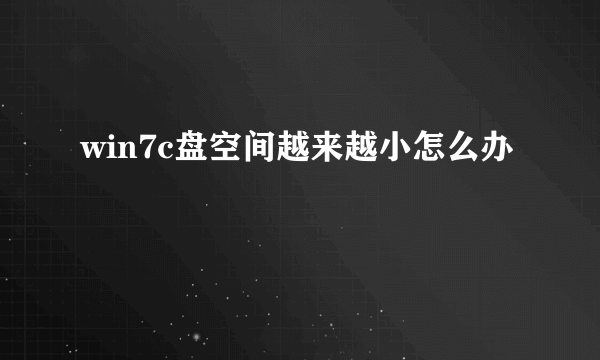 win7c盘空间越来越小怎么办